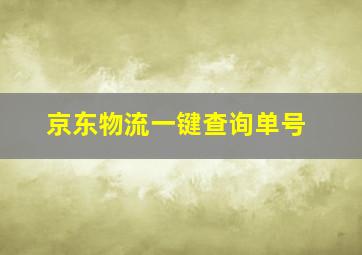 京东物流一键查询单号